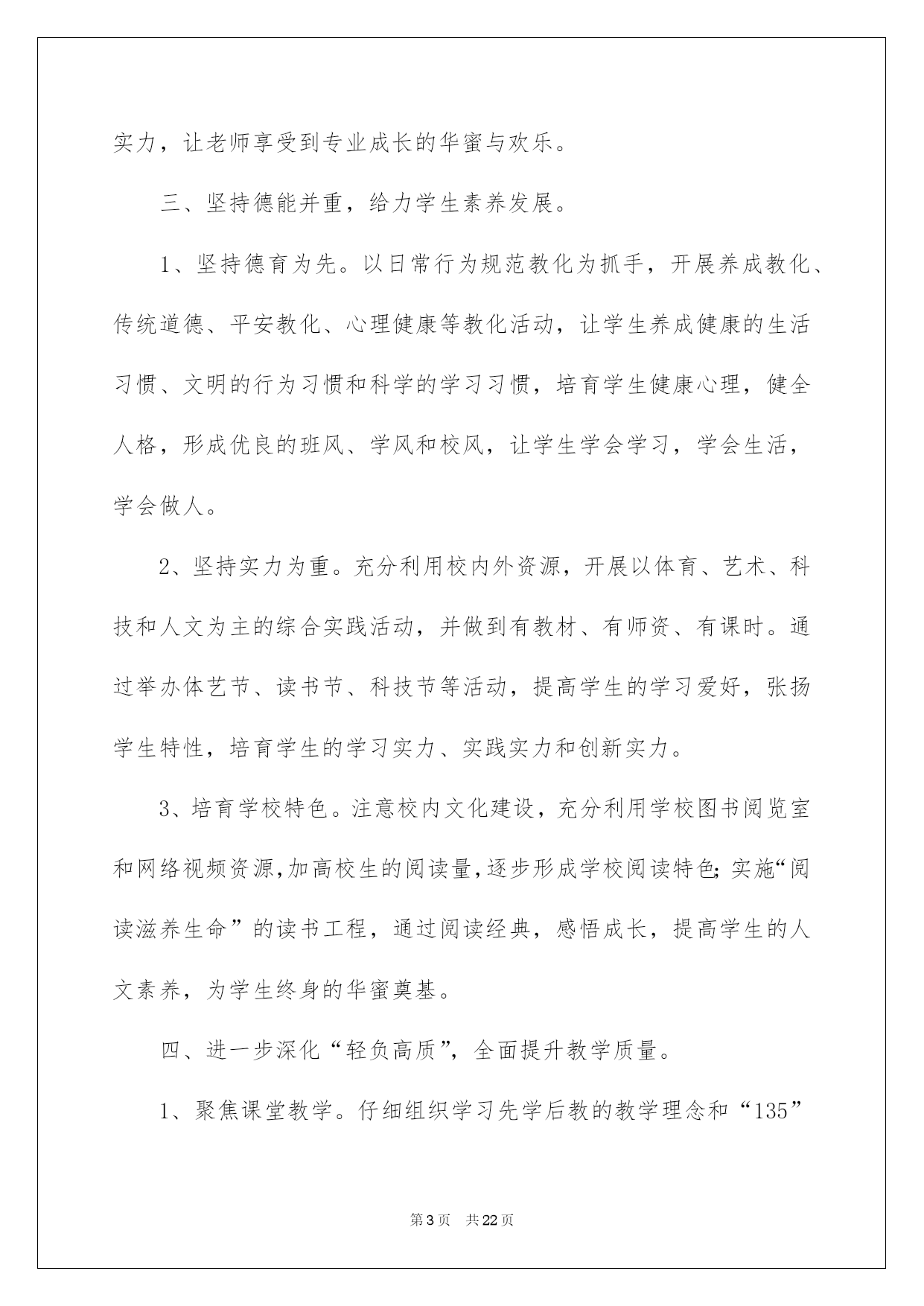 实力，让老师享受到专业成长的华蜜与欢乐。

三、坚持德能并重，给力学生素养发展。

1、坚持德育为先。以日常行为规范教化为抓手，开展养成教化、传统道德、平安教化、心理健康等教化活动，让学生养成健康的生活习惯、文明的行为习惯和科学的学习习惯，培育学生健康心理，健全人格，形成优良的班风、学风和校风，让学生学会学习，学会生活，学会做人。

2、坚持实力为重。充分利用校内外资源，开展以体育、艺术、科技和人文为主的综合实践活动，并做到有教材、有师资、有课时。通过举办体艺节、读书节、科技节等活动，提高学生的学习爱好，张扬学生特性，培育学生的学习实力、实践实力和创新实力。

3、培育学校特色。注意校内文化建设，充分利用学校图书阅览室和网络视频资源,加高校生的阅读量,逐步形成学校阅读特色;实施“阅读滋养生命”的读书工程，通过阅读经典，感悟成长，提高学生的人文素养，为学生终身的华蜜奠基。

四、进一步深化“轻负高质”，全面提升教学质量。

1、聚焦课堂教学。仔细组织学习先学后教的教学理念和“135”

第3页 共22页